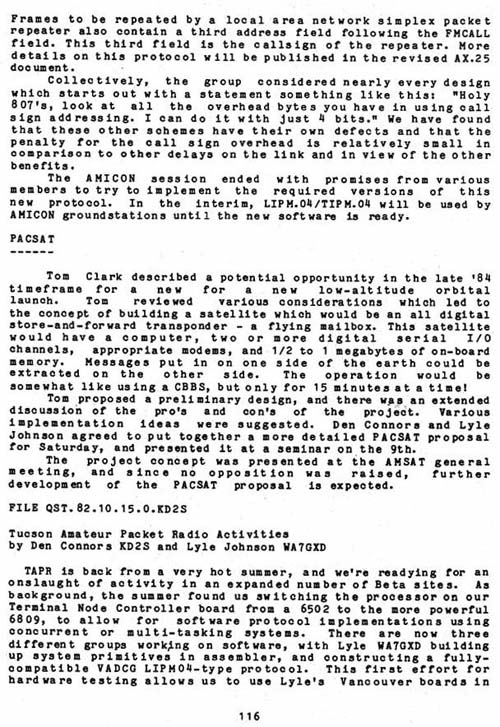 Frames to be repeated by a local area network simplex packet repeater also contain a third address field following the FMCALL field. This third field is the callsign of the repeater. More details on this protocol will be published in the revised AX.25 document.

Collectively, the group considered nearly every design which starts out with a statement something like this: "Holy 807's, look at all the overhead bytes you have in using call sign addressing. I can do it with just 4 bits." We have found that these other schemes have their own defects and that the penalty for the call sign overhead is relatively small in comparison to other delays on the link and in view of the other benefits.

The AMICON session ended with promises from various members to try to implement the required versions of this new protocol. In the interim, LIPM.04/TIPM.04 will be used by AMICON groundstations until the new software is ready.

PACSAT
------

Tom Clark described a potential opportunity in the late '84 timeframe for a new for a new low-altitude orbital launch. Tom reviewed various considerations which led to the concept of building a satellite which would be an all digital store-and-forward transponder - a flying mailbox. This satellite would have a computer, two or more digital serial I/O channels, appropriate modems, and 1/2 to 1 megabytes of on-board memory. Messages put in on one side of the earth could be extracted on the other side. The operation would be somewhat like using a CBBS, but only for 15 minutes at a time!

Tom proposed a preliminary design, and there was an extended discussion of the pro's and con's of the project. Various implementation ideas were suggested. Den Connors and Lyle Johnson agreed to put together a more detailed PACSAT proposal for Saturday, and presented it at a seminar on the 9th.

The project concept was presented at the AMSAT general meeting, and since no opposition was raised, further development of the PACSAT proposal is expected.

FILE QST.82.10.15.0.KD2S

Tucson Amateur Packet Radio Activities
by Den Connors KD2S and Lyle Johnson WA7GXD

TAPR is back from a very hot summer, and we're readying for an onslaught of activity in an expanded number of Beta sites. As background, the summer found us switching the processor on our Terminal Node Controller board from a 6502 to the more powerful 6809, to allow for software protocol implementations using concurrent or multi-tasking systems. There are now three different groups working on software, with Lyle WA7GXD building up system primitives in assembler, and constructing a fully-compatible VADCG LIPM04-type protocol. This first effort for hardware testing allows us to use Lyle's Vancouver boards in

116